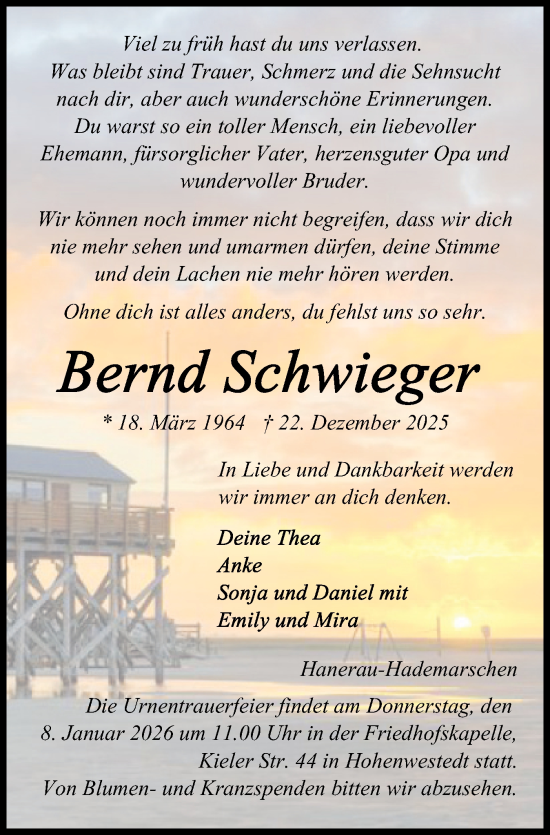 Viel zu früh hast du uns verlassen.
Was bleibt sind Trauer, Schmerz und die Sehnsucht nach dir, aber auch wunderschöne Erinnerungen.
Du warst so ein toller Mensch, ein liebevoller Ehemann, fürsorglicher Vater, herzensguter Opa und wundervoller Bruder.

Wir können noch immer nicht begreifen, dass wir dich nie mehr sehen und umarmen dürfen, deine Stimme und dein Lachen nie mehr hören werden.

Ohne dich ist alles anders, du fehlst uns so sehr.

Bernd Schwieger

* 18. März 1964 † 22. Dezember 2025

In Liebe und Dankbarkeit werden wir immer an dich denken.

Deine Thea
Anke
Sonja und Daniel mit
Emily und Mira

Hanerau-Hademarschen

Die Urnentrauerfeier findet am Donnerstag, den 8. Januar 2026 um 11.00 Uhr in der Friedhofskapelle, Kieler Str. 44 in Hohenwestedt statt.
Von Blumen- und Kranzspenden bitten wir abzusehen.